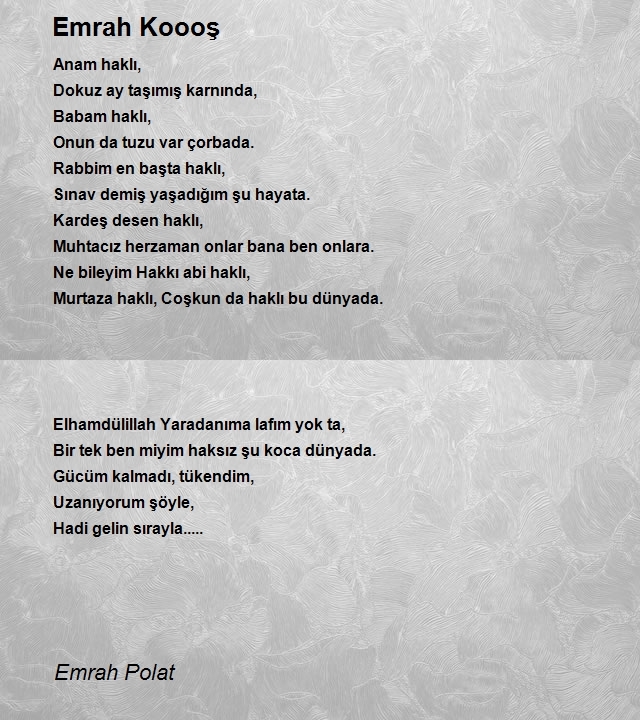 Emrah Koooş

Anam haklı,
Dokuz ay taşımış karnında,
Babam haklı,
Onun da tuzu var çorbada.
Rabbim en başta haklı,
Sınav demiş yaşadığım şu hayata.
Kardeş desen haklı,
Muhtacız herzaman onlar bana ben onlara.
Ne bileyim Hakkı abi haklı,
Murtaza haklı, Coşkun da haklı bu dünyada.

Elhamdülillah Yaradanıma lafım yok ta,
Bir tek ben miyim haksız şu koca dünyada.
Gücüm kalmadı, tükendim,
Uzanıyorum şöyle,
Hadi gelin sırayla.....

Emrah Polat